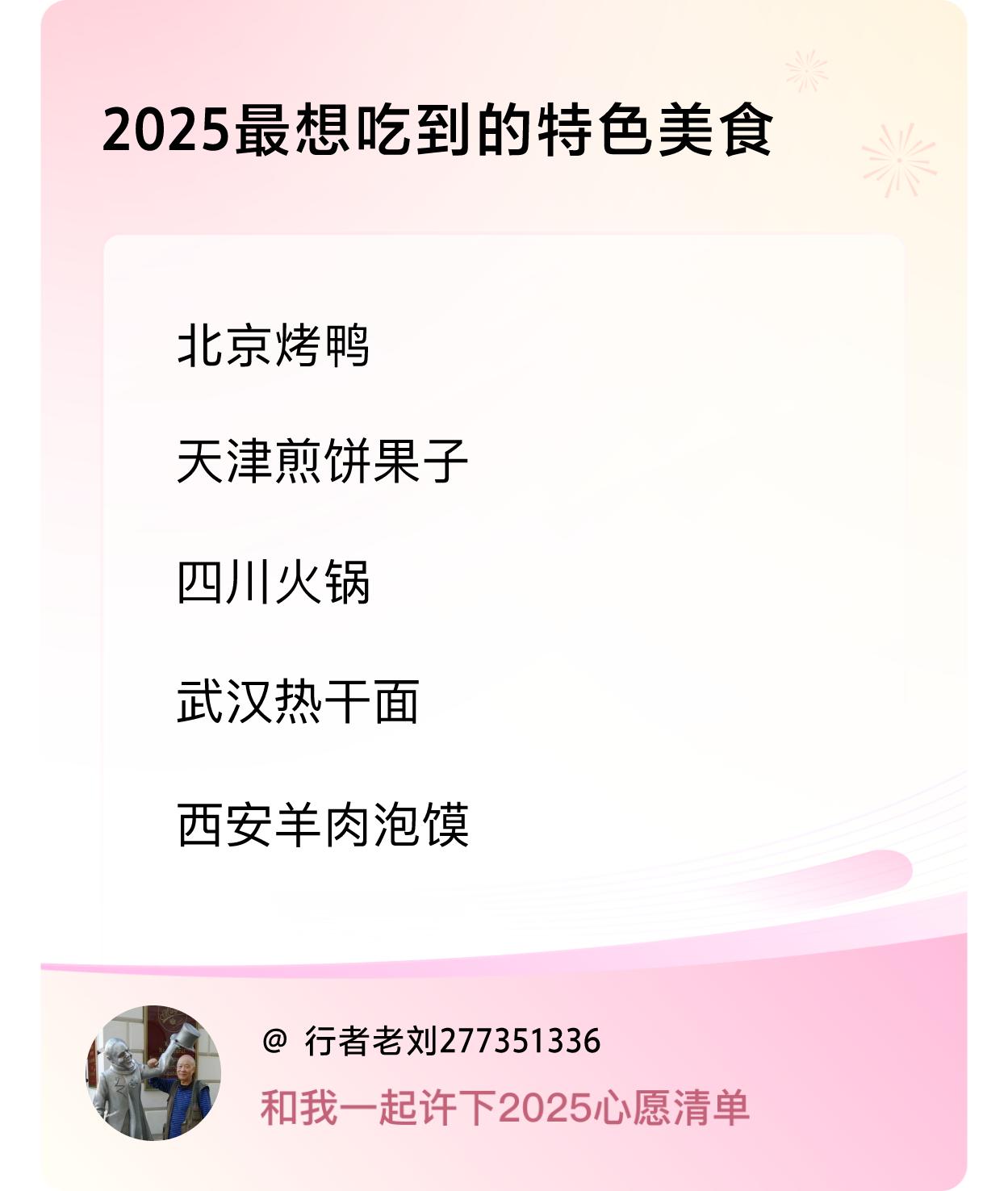 2025最想吃到的特色美食

北京烤鸭

天津煎饼果子

四川火锅

武汉热干面

西安羊肉泡馍

@ 行者老刘277351336

和我一起许下2025心愿清单